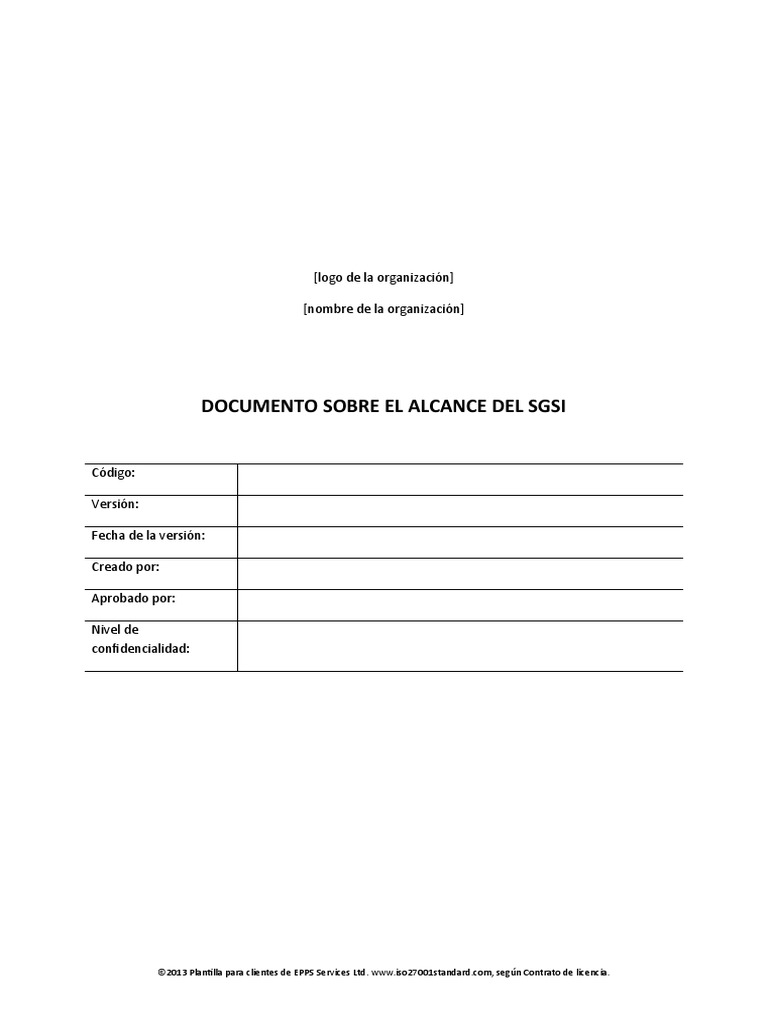 [logo de la organización]

[nombre de la organización]

DOCUMENTO SOBRE EL ALCANCE DEL SGSI

| Código: | |
|---|---|
| Versión: | |
| Fecha de la versión: | |
| Creado por: | |
| Aprobado por: | |
| Nivel de confidencialidad: | |

©2013 Plantilla para clientes de EPPS Services Ltd. www.iso27001standard.com, según Contrato de licencia.